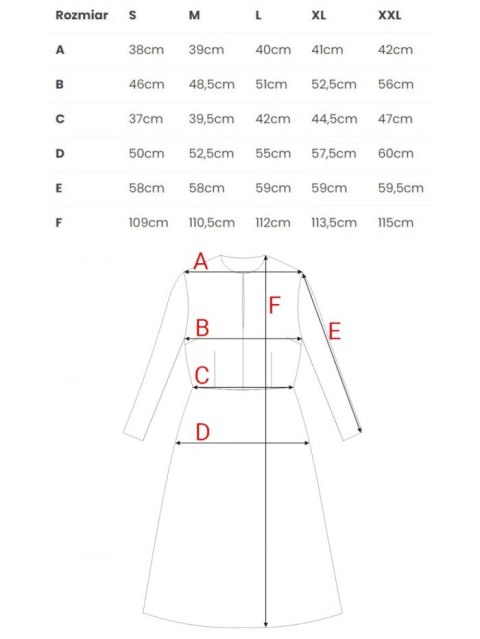 | Rozmiar | S | M | L | XL | XXL |
|---|---|---|---|---|---|
| A | 38cm | 39cm | 40cm | 41cm | 42cm |
| B | 46cm | 48,5cm | 51cm | 52,5cm | 56cm |
| C | 37cm | 39,5cm | 42cm | 44,5cm | 47cm |
| D | 50cm | 52,5cm | 55cm | 57,5cm | 60cm |
| E | 58cm | 58cm | 59cm | 59cm | 59,5cm |
| F | 109cm | 110,5cm | 112cm | 113,5cm | 115cm |

A
F
B
E
C
D